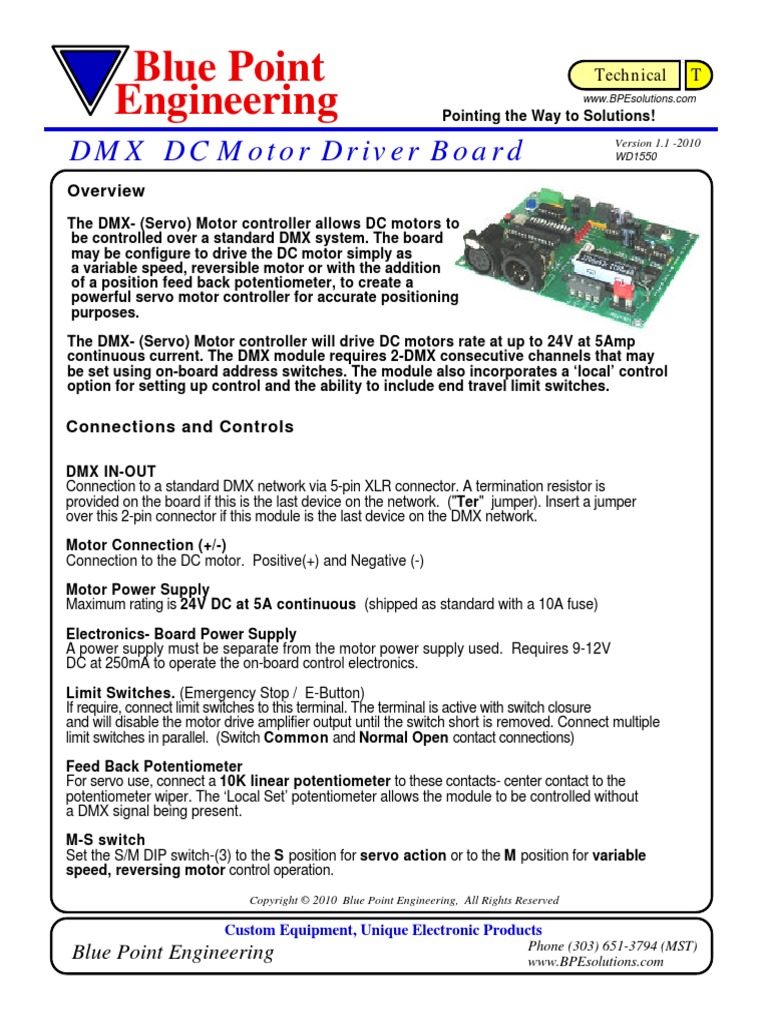 Blue Point Engineering

Technical T

www.BPEsolutions.com

Pointing the Way to Solutions!

DMX DC Motor Driver Board

Version 1.1 -2010
WD1550

Overview

The DMX- (Servo) Motor controller allows DC motors to be controlled over a standard DMX system. The board may be configure to drive the DC motor simply as a variable speed, reversible motor or with the addition of a position feed back potentiometer, to create a powerful servo motor controller for accurate positioning purposes.

The DMX- (Servo) Motor controller will drive DC motors rate at up to 24V at 5Amp continuous current. The DMX module requires 2-DMX consecutive channels that may be set using on-board address switches. The module also incorporates a 'local' control option for setting up control and the ability to include end travel limit switches.

Connections and Controls

DMX IN-OUT
Connection to a standard DMX network via 5-pin XLR connector. A termination resistor is provided on the board if this is the last device on the network. ("Ter" jumper). Insert a jumper over this 2-pin connector if this module is the last device on the DMX network.

Motor Connection (+/-)
Connection to the DC motor. Positive(+) and Negative (-)

Motor Power Supply
Maximum rating is 24V DC at 5A continuous (shipped as standard with a 10A fuse)

Electronics- Board Power Supply
A power supply must be separate from the motor power supply used. Requires 9-12V DC at 250mA to operate the on-board control electronics.

Limit Switches. (Emergency Stop / E-Button)
If require, connect limit switches to this terminal. The terminal is active with switch closure and will disable the motor drive amplifier output until the switch short is removed. Connect multiple limit switches in parallel. (Switch Common and Normal Open contact connections)

Feed Back Potentiometer
For servo use, connect a 10K linear potentiometer to these contacts- center contact to the potentiometer wiper. The 'Local Set' potentiometer allows the module to be controlled without a DMX signal being present.

M-S switch
Set the S/M DIP switch-(3) to the S position for servo action or to the M position for variable speed, reversing motor control operation.

Copyright © 2010 Blue Point Engineering, All Rights Reserved

Custom Equipment, Unique Electronic Products

Blue Point Engineering

Phone (303) 651-3794 (MST)
www.BPEsolutions.com